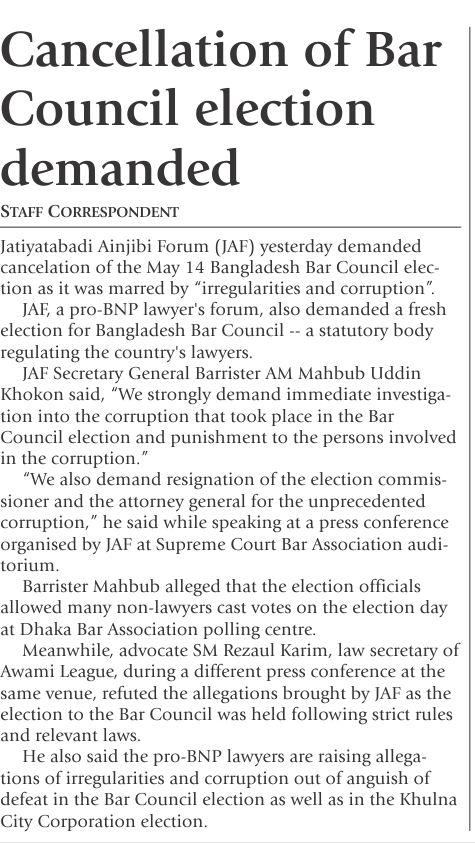 Cancellation of Bar Council election demanded

STAFF CORRESPONDENT

Jatiyatabadi Ainjibi Forum (JAF) yesterday demanded cancelation of the May 14 Bangladesh Bar Council election as it was marred by "irregularities and corruption".

JAF, a pro-BNP lawyer's forum, also demanded a fresh election for Bangladesh Bar Council -- a statutory body regulating the country's lawyers.

JAF Secretary General Barrister AM Mahbub Uddin Khokon said, "We strongly demand immediate investigation into the corruption that took place in the Bar Council election and punishment to the persons involved in the corruption."

"We also demand resignation of the election commissioner and the attorney general for the unprecedented corruption," he said while speaking at a press conference organised by JAF at Supreme Court Bar Association auditorium.

Barrister Mahbub alleged that the election officials allowed many non-lawyers cast votes on the election day at Dhaka Bar Association polling centre.

Meanwhile, advocate SM Rezaul Karim, law secretary of Awami League, during a different press conference at the same venue, refuted the allegations brought by JAF as the election to the Bar Council was held following strict rules and relevant laws.

He also said the pro-BNP lawyers are raising allegations of irregularities and corruption out of anguish of defeat in the Bar Council election as well as in the Khulna City Corporation election.